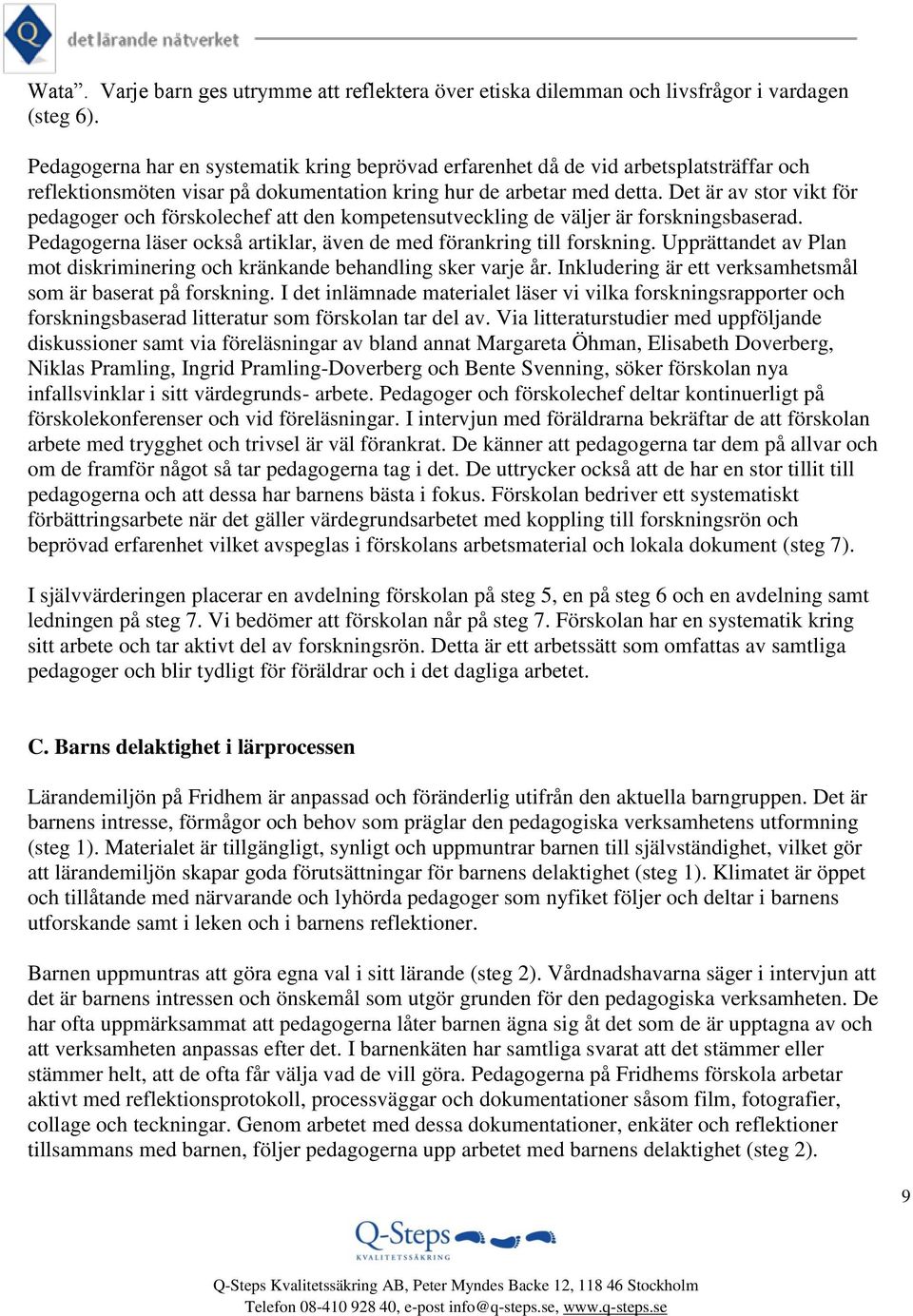 Q det lärande nätverket

Wata”. Varje barn ges utrymme att reflektera över etiska dilemman och livsfrågor i vardagen (steg 6).

Pedagogerna har en systematik kring beprövad erfarenhet då de vid arbetsplatsträffar och reflektionsmöten visar på dokumentation kring hur de arbetar med detta. Det är av stor vikt för pedagoger och förskolechef att den kompetensutveckling de väljer är forskningsbaserad. Pedagogerna läser också artiklar, även de med förankring till forskning. Upprättandet av Plan mot diskriminering och kränkande behandling sker varje år. Inkludering är ett verksamhetsmål som är baserat på forskning. I det inlämnade materialet läser vi vilka forskningsrapporter och forskningsbaserad litteratur som förskolan tar del av. Via litteraturstudier med uppföljande diskussioner samt via föreläsningar av bland annat Margareta Öhman, Elisabeth Doverberg, Niklas Pramling, Ingrid Pramling-Doverberg och Bente Svenning, söker förskolan nya infallsvinklar i sitt värdegrunds- arbete. Pedagoger och förskolechef deltar kontinuerligt på förskolekonferenser och vid föreläsningar. I intervjun med föräldrarna bekräftar de att förskolan arbete med trygghet och trivsel är väl förankrat. De känner att pedagogerna tar dem på allvar och om de framför något så tar pedagogerna tag i det. De uttrycker också att de har en stor tillit till pedagogerna och att dessa har barnens bästa i fokus. Förskolan bedriver ett systematiskt förbättringsarbete när det gäller värdegrundsarbetet med koppling till forskningsrön och beprövad erfarenhet vilket avspeglas i förskolans arbetsmaterial och lokala dokument (steg 7).

I självvärderingen placerar en avdelning förskolan på steg 5, en på steg 6 och en avdelning samt ledningen på steg 7. Vi bedömer att förskolan når på steg 7. Förskolan har en systematik kring sitt arbete och tar aktivt del av forskningsrön. Detta är ett arbetssätt som omfattas av samtliga pedagoger och blir tydligt för föräldrar och i det dagliga arbetet.

C. Barns delaktighet i lärprocessen

Lärandemiljön på Fridhem är anpassad och föränderlig utifrån den aktuella barngruppen. Det är barnens intresse, förmågor och behov som präglar den pedagogiska verksamhetens utformning (steg 1). Materialet är tillgängligt, synligt och uppmuntrar barnen till självständighet, vilket gör att lärandemiljön skapar goda förutsättningar för barnens delaktighet (steg 1). Klimatet är öppet och tillåtande med närvarande och lyhörda pedagoger som nyfiket följer och deltar i barnens utforskande samt i leken och i barnens reflektioner.

Barnen uppmuntras att göra egna val i sitt lärande (steg 2). Vårdnadshavarna säger i intervjun att det är barnens intressen och önskemål som utgör grunden för den pedagogiska verksamheten. De har ofta uppmärksammat att pedagogerna låter barnen ägna sig åt det som de är upptagna av och att verksamheten anpassas efter det. I barnenkäten har samtliga svarat att det stämmer eller stämmer helt, att de ofta får välja vad de vill göra. Pedagogerna på Fridhems förskola arbetar aktivt med reflektionsprotokoll, processväggar och dokumentationer såsom film, fotografier, collage och teckningar. Genom arbetet med dessa dokumentationer, enkäter och reflektioner tillsammans med barnen, följer pedagogerna upp arbetet med barnens delaktighet (steg 2).

9

Q-Steps
KVALITETSSÄKRING

Q-Steps Kvalitetssäkring AB, Peter Myndes Backe 12, 118 46 Stockholm
Telefon 08-410 928 40, e-post info@q-steps.se, www.q-steps.se